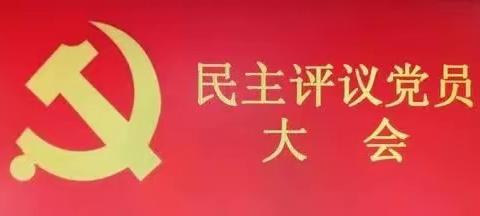 民主评议党员
大　会